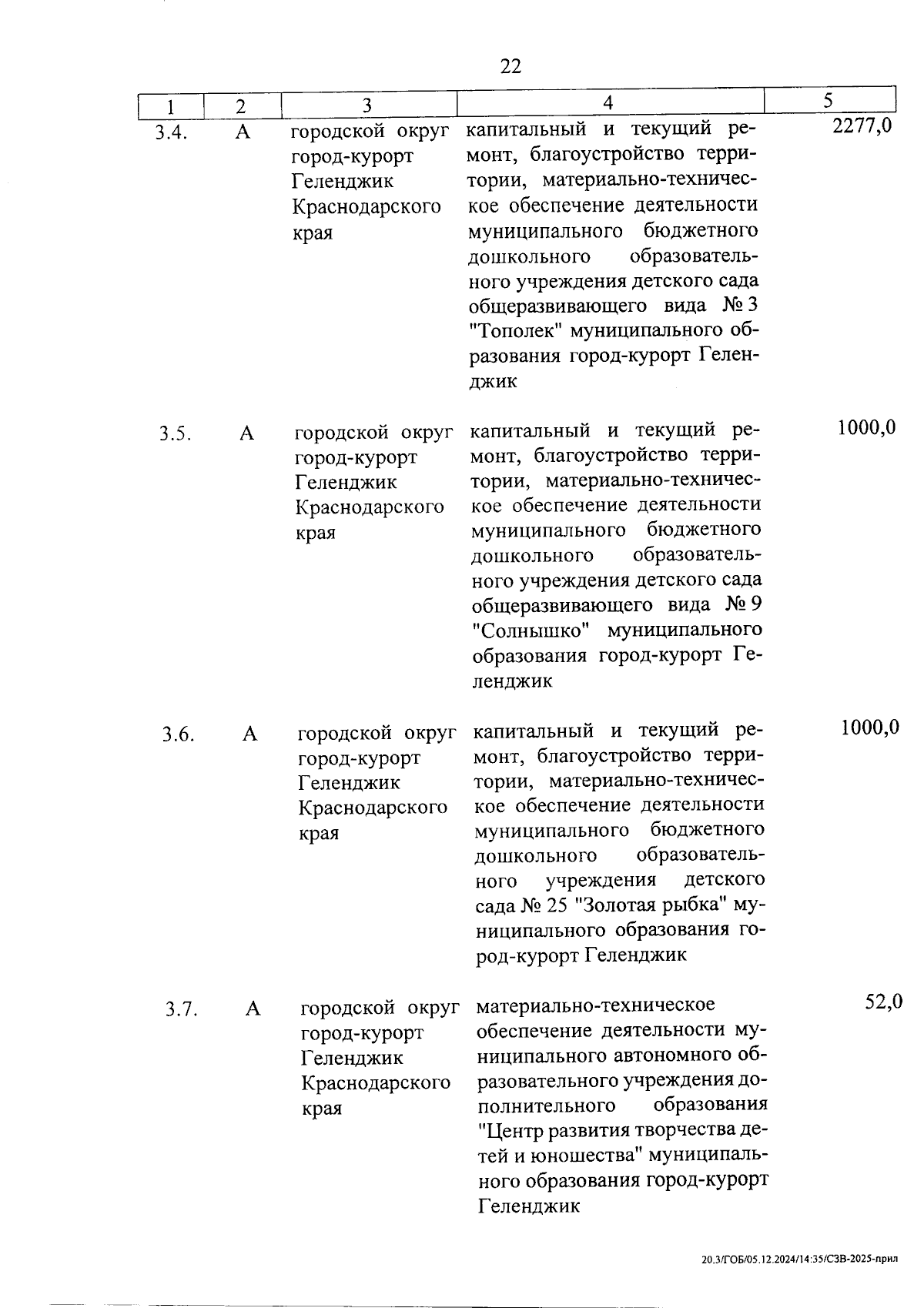 22

| 1 | 2 | 3 | 4 | 5 |
|---|---|---|---|---|
| 3.4. | А | городской округ город-курорт Геленджик Краснодарского края | капитальный и текущий ремонт, благоустройство территории, материально-техническое обеспечение деятельности муниципального бюджетного дошкольного образовательного учреждения детского сада общеразвивающего вида № 3 "Тополек" муниципального образования город-курорт Геленджик | 2277,0 |
| 3.5. | А | городской округ город-курорт Геленджик Краснодарского края | капитальный и текущий ремонт, благоустройство территории, материально-техническое обеспечение деятельности муниципального бюджетного дошкольного образовательного учреждения детского сада общеразвивающего вида № 9 "Солнышко" муниципального образования город-курорт Геленджик | 1000,0 |
| 3.6. | А | городской округ город-курорт Геленджик Краснодарского края | капитальный и текущий ремонт, благоустройство территории, материально-техническое обеспечение деятельности муниципального бюджетного дошкольного образовательного учреждения детского сада № 25 "Золотая рыбка" муниципального образования город-курорт Геленджик | 1000,0 |
| 3.7. | А | городской округ город-курорт Геленджик Краснодарского края | материально-техническое обеспечение деятельности муниципального автономного образовательного учреждения дополнительного образования "Центр развития творчества детей и юношества" муниципального образования город-курорт Геленджик | 52,0 |

20.3/ГОБ/05.12.2024/14:35/СЗВ-2025-прил